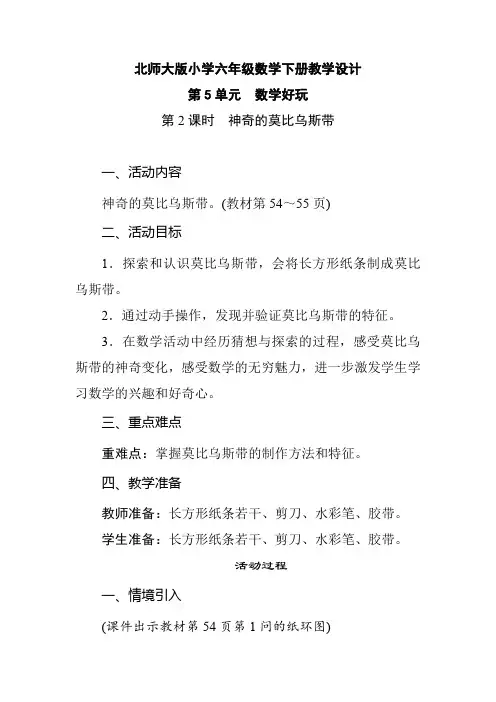 北师大版小学六年级数学下册教学设计

第 5 单元　数学好玩

第 2 课时　神奇的莫比乌斯带

一、活动内容

神奇的莫比乌斯带。(教材第 54～55 页)

二、活动目标

1．探索和认识莫比乌斯带，会将长方形纸条制成莫比乌斯带。

2．通过动手操作，发现并验证莫比乌斯带的特征。

3．在数学活动中经历猜想与探索的过程，感受莫比乌斯带的神奇变化，感受数学的无穷魅力，进一步激发学生学习数学的兴趣和好奇心。

三、重点难点

重难点：掌握莫比乌斯带的制作方法和特征。

四、教学准备

教师准备：长方形纸条若干、剪刀、水彩笔、胶带。

学生准备：长方形纸条若干、剪刀、水彩笔、胶带。

活动过程

一、情境引入

(课件出示教材第 54 页第 1 问的纸环图)